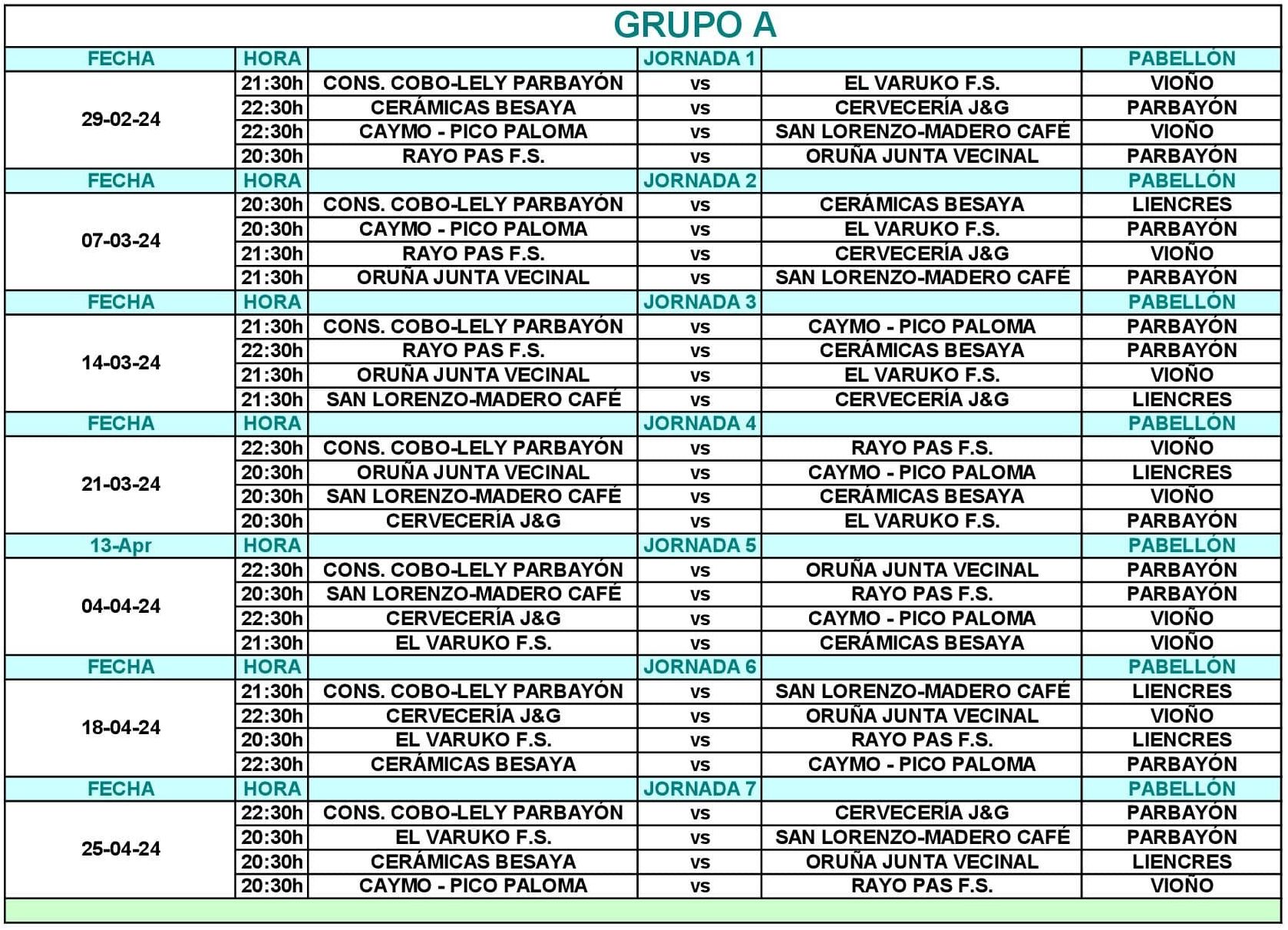 GRUPO A

| FECHA | HORA | | JORNADA 1 | | PABELLÓN |
|---|---|---|---|---|---|
| 29-02-24 | 21:30h | CONS. COBO-LELY PARBAYÓN | vs | EL VARUKO F.S. | VIOÑO |
| | 22:30h | CERÁMICAS BESAYA | vs | CERVECERÍA J&G | PARBAYÓN |
| | 22:30h | CAYMO - PICO PALOMA | vs | SAN LORENZO-MADERO CAFÉ | VIOÑO |
| | 20:30h | RAYO PAS F.S. | vs | ORUÑA JUNTA VECINAL | PARBAYÓN |
| FECHA | HORA | | JORNADA 2 | | PABELLÓN |
| 07-03-24 | 20:30h | CONS. COBO-LELY PARBAYÓN | vs | CERÁMICAS BESAYA | LIENCRES |
| | 20:30h | CAYMO - PICO PALOMA | vs | EL VARUKO F.S. | PARBAYÓN |
| | 21:30h | RAYO PAS F.S. | vs | CERVECERÍA J&G | VIOÑO |
| | 21:30h | ORUÑA JUNTA VECINAL | vs | SAN LORENZO-MADERO CAFÉ | PARBAYÓN |
| FECHA | HORA | | JORNADA 3 | | PABELLÓN |
| 14-03-24 | 21:30h | CONS. COBO-LELY PARBAYÓN | vs | CAYMO - PICO PALOMA | PARBAYÓN |
| | 22:30h | RAYO PAS F.S. | vs | CERÁMICAS BESAYA | PARBAYÓN |
| | 21:30h | ORUÑA JUNTA VECINAL | vs | EL VARUKO F.S. | VIOÑO |
| | 21:30h | SAN LORENZO-MADERO CAFÉ | vs | CERVECERÍA J&G | LIENCRES |
| FECHA | HORA | | JORNADA 4 | | PABELLÓN |
| 21-03-24 | 22:30h | CONS. COBO-LELY PARBAYÓN | vs | RAYO PAS F.S. | VIOÑO |
| | 20:30h | ORUÑA JUNTA VECINAL | vs | CAYMO - PICO PALOMA | LIENCRES |
| | 20:30h | SAN LORENZO-MADERO CAFÉ | vs | CERÁMICAS BESAYA | VIOÑO |
| | 20:30h | CERVECERÍA J&G | vs | EL VARUKO F.S. | PARBAYÓN |
| 13-Apr | HORA | | JORNADA 5 | | PABELLÓN |
| 04-04-24 | 22:30h | CONS. COBO-LELY PARBAYÓN | vs | ORUÑA JUNTA VECINAL | PARBAYÓN |
| | 20:30h | SAN LORENZO-MADERO CAFÉ | vs | RAYO PAS F.S. | PARBAYÓN |
| | 22:30h | CERVECERÍA J&G | vs | CAYMO - PICO PALOMA | VIOÑO |
| | 21:30h | EL VARUKO F.S. | vs | CERÁMICAS BESAYA | VIOÑO |
| FECHA | HORA | | JORNADA 6 | | PABELLÓN |
| 18-04-24 | 21:30h | CONS. COBO-LELY PARBAYÓN | vs | SAN LORENZO-MADERO CAFÉ | LIENCRES |
| | 22:30h | CERVECERÍA J&G | vs | ORUÑA JUNTA VECINAL | VIOÑO |
| | 20:30h | EL VARUKO F.S. | vs | RAYO PAS F.S. | LIENCRES |
| | 22:30h | CERÁMICAS BESAYA | vs | CAYMO - PICO PALOMA | PARBAYÓN |
| FECHA | HORA | | JORNADA 7 | | PABELLÓN |
| 25-04-24 | 22:30h | CONS. COBO-LELY PARBAYÓN | vs | CERVECERÍA J&G | PARBAYÓN |
| | 20:30h | EL VARUKO F.S. | vs | SAN LORENZO-MADERO CAFÉ | PARBAYÓN |
| | 20:30h | CERÁMICAS BESAYA | vs | ORUÑA JUNTA VECINAL | LIENCRES |
| | 20:30h | CAYMO - PICO PALOMA | vs | RAYO PAS F.S. | VIOÑO |